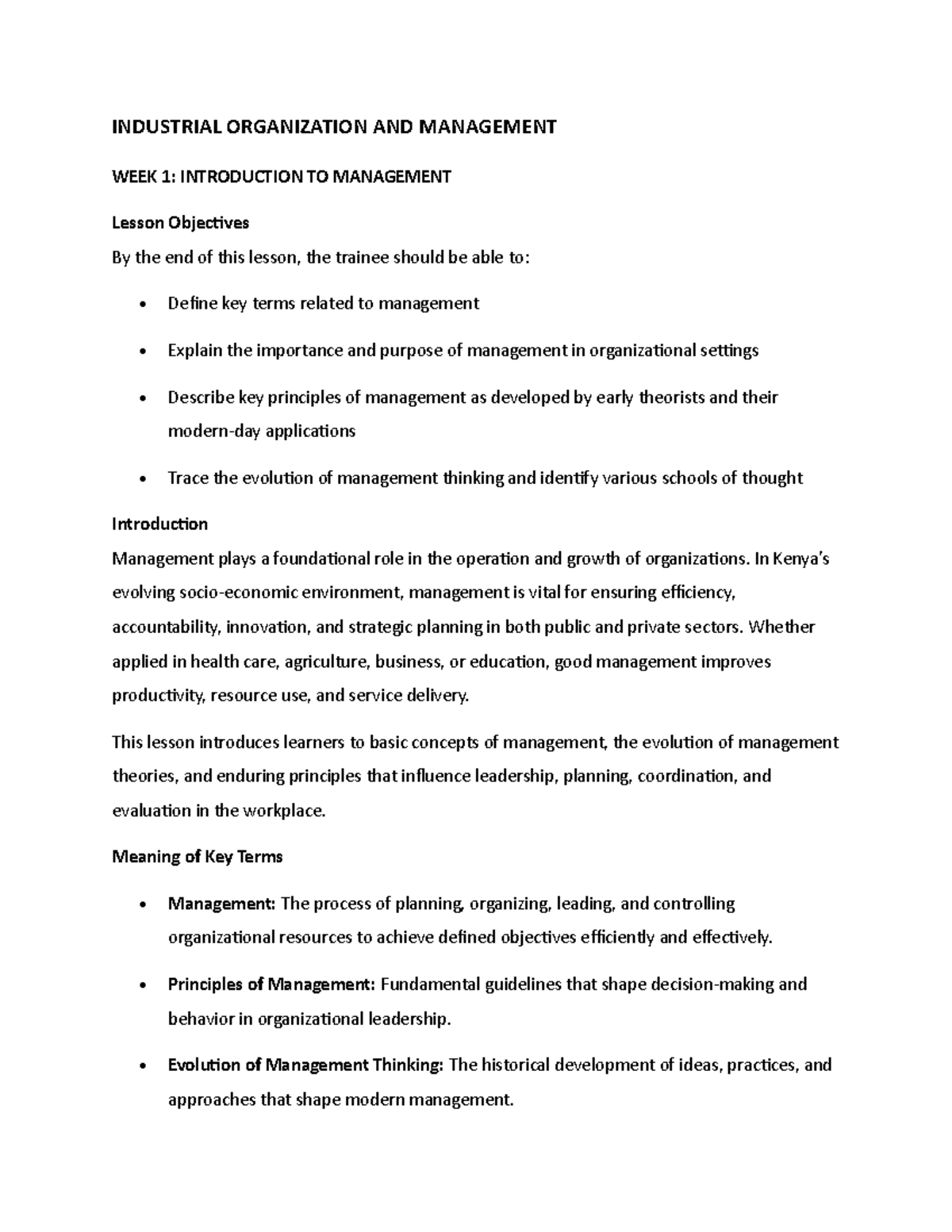 INDUSTRIAL ORGANIZATION AND MANAGEMENT

WEEK 1: INTRODUCTION TO MANAGEMENT

Lesson Objectives

By the end of this lesson, the trainee should be able to:

• Define key terms related to management

• Explain the importance and purpose of management in organizational settings

• Describe key principles of management as developed by early theorists and their modern-day applications

• Trace the evolution of management thinking and identify various schools of thought

Introduction

Management plays a foundational role in the operation and growth of organizations. In Kenya's evolving socio-economic environment, management is vital for ensuring efficiency, accountability, innovation, and strategic planning in both public and private sectors. Whether applied in health care, agriculture, business, or education, good management improves productivity, resource use, and service delivery.

This lesson introduces learners to basic concepts of management, the evolution of management theories, and enduring principles that influence leadership, planning, coordination, and evaluation in the workplace.

Meaning of Key Terms

• Management: The process of planning, organizing, leading, and controlling organizational resources to achieve defined objectives efficiently and effectively.

• Principles of Management: Fundamental guidelines that shape decision-making and behavior in organizational leadership.

• Evolution of Management Thinking: The historical development of ideas, practices, and approaches that shape modern management.